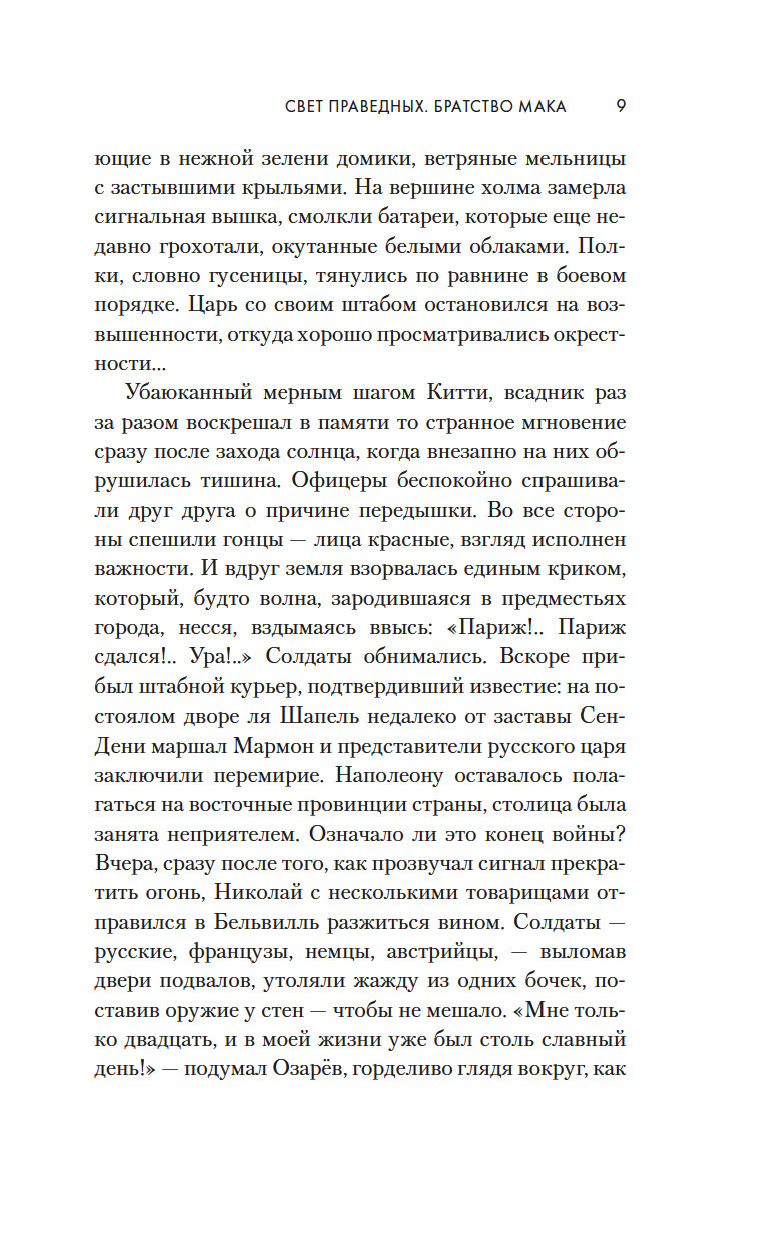 СВЕТ ПРАВЕДНЫХ. БРАТСТВО МАКА 9

ющие в нежной зелени домики, ветряные мельницы с застывшими крыльями. На вершине холма замерла сигнальная вышка, смолкли батареи, которые еще недавно грохотали, окутанные белыми облаками. Полки, словно гусеницы, тянулись по равнине в боевом порядке. Царь со своим штабом остановился на возвышенности, откуда хорошо просматривались окрестности...

Убаюканный мерным шагом Китти, всадник раз за разом воскрешал в памяти то странное мгновение сразу после захода солнца, когда внезапно на них обрушилась тишина. Офицеры беспокойно спрашивали друг друга о причине передышки. Во все стороны спешили гонцы — лица красные, взгляд исполнен важности. И вдруг земля взорвалась единым криком, который, будто волна, зародившаяся в предместьях города, несся, вздымаясь ввысь: «Париж!.. Париж сдался!.. Ура!..» Солдаты обнимались. Вскоре прибыл штабной курьер, подтвердивший известие: на постоялом дворе ля Шапель недалеко от заставы Сен-Дени маршал Мармон и представители русского царя заключили перемирие. Наполеону оставалось полагаться на восточные провинции страны, столица была занята неприятелем. Означало ли это конец войны? Вчера, сразу после того, как прозвучал сигнал прекратить огонь, Николай с несколькими товарищами отправился в Бельвилль разжиться вином. Солдаты — русские, французы, немцы, австрийцы, — выломав двери подвалов, утоляли жажду из одних бочек, поставив оружие у стен — чтобы не мешало. «Мне только двадцать, и в моей жизни уже был столь славный день!» — подумал Озарёв, горделиво глядя вокруг, как